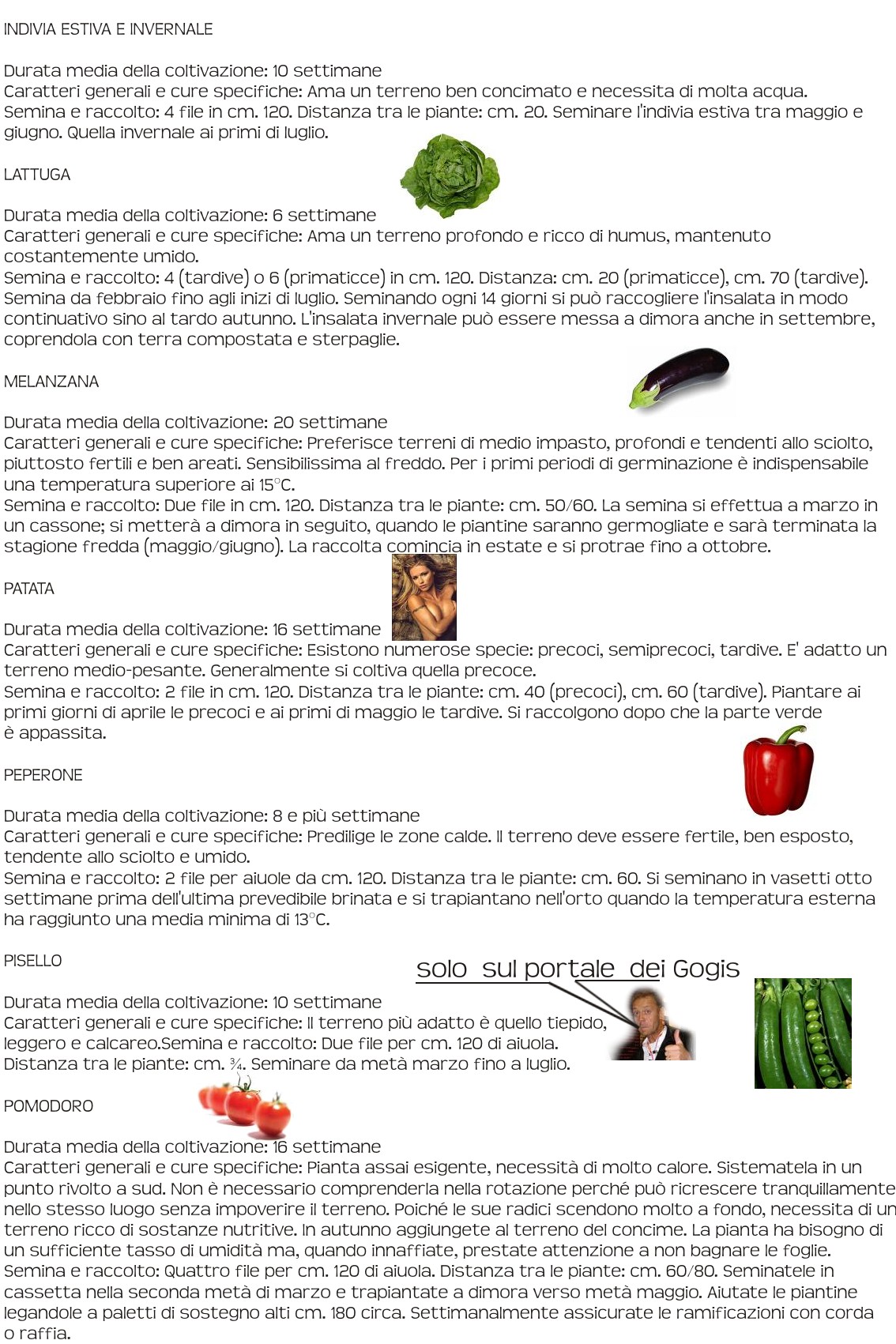 INDIVIA ESTIVA E INVERNALE

Durata media della coltivazione: 10 settimane
Caratteri generali e cure specifiche: Ama un terreno ben concimato e necessita di molta acqua.
Semina e raccolto: 4 file in cm. 120. Distanza tra le piante: cm. 20. Seminare l'indivia estiva tra maggio e giugno. Quella invernale ai primi di luglio.

LATTUGA

Durata media della coltivazione: 6 settimane
Caratteri generali e cure specifiche: Ama un terreno profondo e ricco di humus, mantenuto costantemente umido.
Semina e raccolto: 4 (tardive) o 6 (primaticce) in cm. 120. Distanza: cm. 20 (primaticce), cm. 70 (tardive). Semina da febbraio fino agli inizi di luglio. Seminando ogni 14 giorni si può raccogliere l'insalata in modo continuativo sino al tardo autunno. L'insalata invernale può essere messa a dimora anche in settembre, coprendola con terra compostata e sterpaglie.

MELANZANA

Durata media della coltivazione: 20 settimane
Caratteri generali e cure specifiche: Preferisce terreni di medio impasto, profondi e tendenti allo sciolto, piuttosto fertili e ben areati. Sensibilissima al freddo. Per i primi periodi di germinazione è indispensabile una temperatura superiore ai 15°C.
Semina e raccolto: Due file in cm. 120. Distanza tra le piante: cm. 50/60. La semina si effettua a marzo in un cassone; si metterà a dimora in seguito, quando le piantine saranno germogliate e sarà terminata la stagione fredda (maggio/giugno). La raccolta comincia in estate e si protrae fino a ottobre.

PATATA

Durata media della coltivazione: 16 settimane
Caratteri generali e cure specifiche: Esistono numerose specie: precoci, semiprecoci, tardive. E' adatto un terreno medio-pesante. Generalmente si coltiva quella precoce.
Semina e raccolto: 2 file in cm. 120. Distanza tra le piante: cm. 40 (precoci), cm. 60 (tardive). Piantare ai primi giorni di aprile le precoci e ai primi di maggio le tardive. Si raccolgono dopo che la parte verde è appassita.

PEPERONE

Durata media della coltivazione: 8 e più settimane
Caratteri generali e cure specifiche: Predilige le zone calde. Il terreno deve essere fertile, ben esposto, tendente allo sciolto e umido.
Semina e raccolto: 2 file per aiuole da cm. 120. Distanza tra le piante: cm. 60. Si seminano in vasetti otto settimane prima dell'ultima prevedibile brinata e si trapiantano nell'orto quando la temperatura esterna ha raggiunto una media minima di 13°C.

PISELLO

solo sul portale dei Gogis

Durata media della coltivazione: 10 settimane
Caratteri generali e cure specifiche: Il terreno più adatto è quello tiepido, leggero e calcareo.Semina e raccolto: Due file per cm. 120 di aiuola.
Distanza tra le piante: cm. ¾. Seminare da metà marzo fino a luglio.

POMODORO

Durata media della coltivazione: 16 settimane
Caratteri generali e cure specifiche: Pianta assai esigente, necessità di molto calore. Sistematela in un punto rivolto a sud. Non è necessario comprenderla nella rotazione perché può ricrescere tranquillamente nello stesso luogo senza impoverire il terreno. Poiché le sue radici scendono molto a fondo, necessita di un terreno ricco di sostanze nutritive. In autunno aggiungete al terreno del concime. La pianta ha bisogno di un sufficiente tasso di umidità ma, quando innaffiate, prestate attenzione a non bagnare le foglie.
Semina e raccolto: Quattro file per cm. 120 di aiuola. Distanza tra le piante: cm. 60/80. Seminatele in cassetta nella seconda metà di marzo e trapiantate a dimora verso metà maggio. Aiutate le piantine legandole a paletti di sostegno alti cm. 180 circa. Settimanalmente assicurate le ramificazioni con corda o raffia.